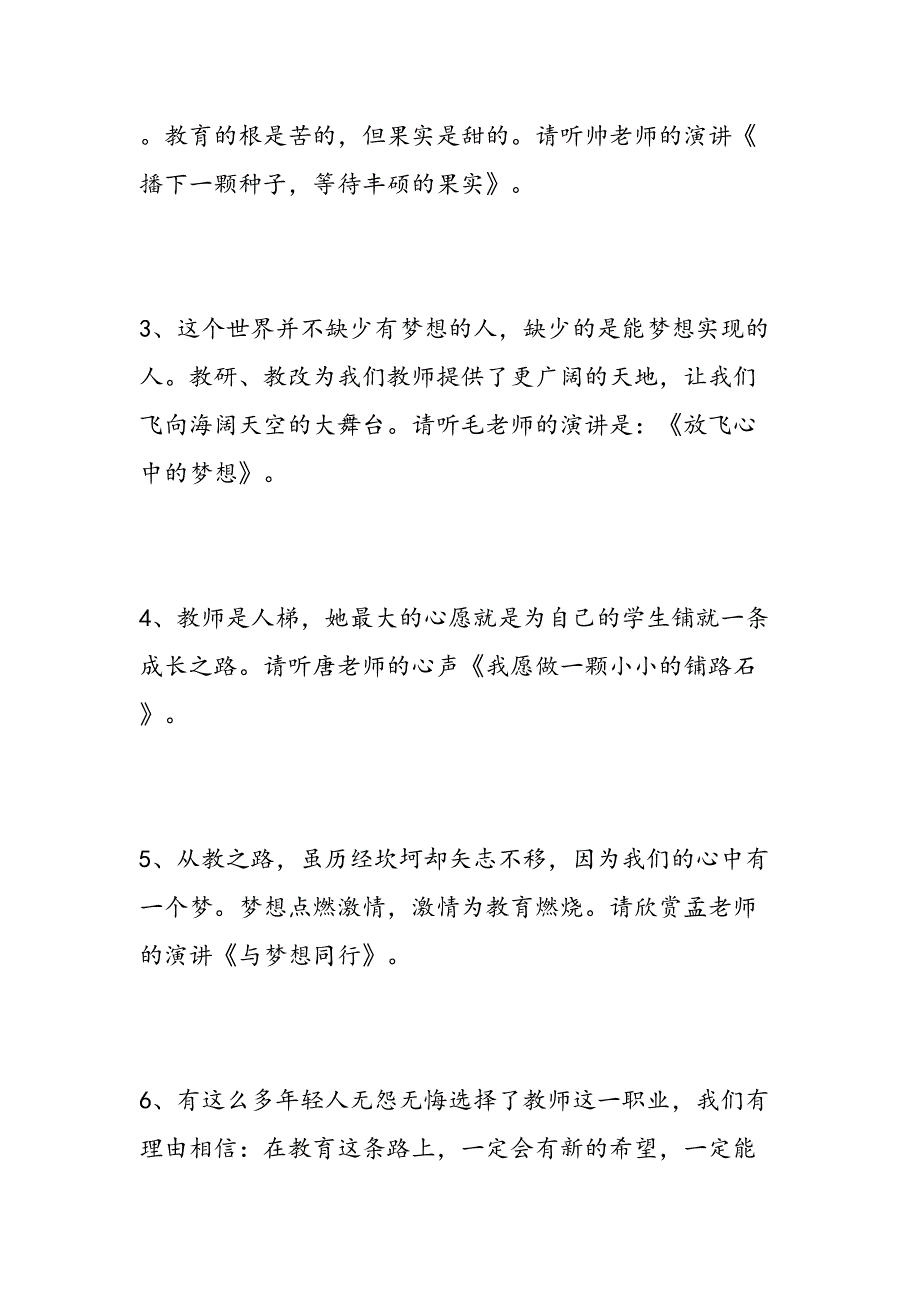 。教育的根是苦的，但果实是甜的。请听帅老师的演讲《播下一颗种子，等待丰硕的果实》。

3、这个世界并不缺少有梦想的人，缺少的是能梦想实现的人。教研、教改为我们教师提供了更广阔的天地，让我们飞向海阔天空的大舞台。请听毛老师的演讲是：《放飞心中的梦想》。

4、教师是人梯，她最大的心愿就是为自己的学生铺就一条成长之路。请听唐老师的心声《我愿做一颗小小的铺路石》。

5、从教之路，虽历经坎坷却矢志不移，因为我们的心中有一个梦。梦想点燃激情，激情为教育燃烧。请欣赏孟老师的演讲《与梦想同行》。

6、有这么多年轻人无怨无悔选择了教师这一职业，我们有理由相信：在教育这条路上，一定会有新的希望，一定能